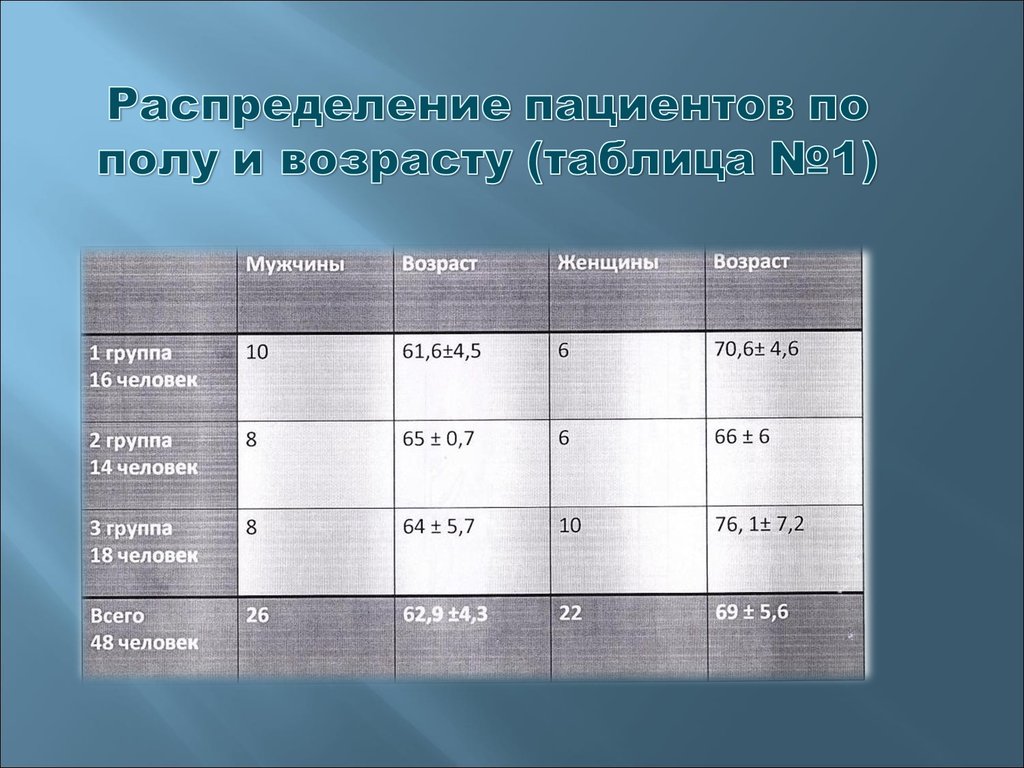 Распределение пациентов по полу и возрасту (таблица №1)

| | Мужчины | Возраст | Женщины | Возраст |
|---|---|---|---|---|
| 1 группа 16 человек | 10 | 61,6±4,5 | 6 | 70,6± 4,6 |
| 2 группа 14 человек | 8 | 65 ± 0,7 | 6 | 66 ± 6 |
| 3 группа 18 человек | 8 | 64 ± 5,7 | 10 | 76, 1± 7,2 |
| Всего 48 человек | 26 | 62,9 ±4,3 | 22 | 69 ± 5,6 |